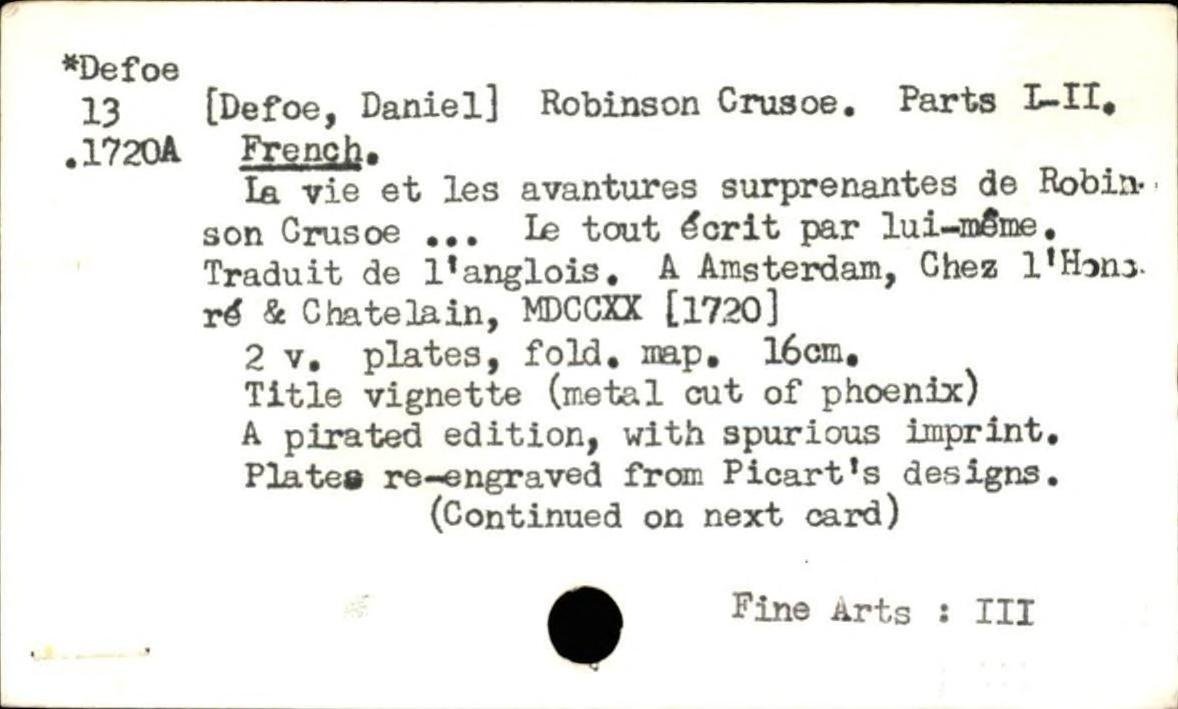 *Defoe
13
.1720A

[Defoe, Daniel] Robinson Crusoe. Parts I-II. French.

La vie et les avantures surprenantes de Robinson Crusoe ... Le tout écrit par lui-même. Traduit de l'anglois. A Amsterdam, Chez l'Honoré & Chatelain, MDCCXX [1720]

2 v. plates, fold. map. 16cm.

Title vignette (metal cut of phoenix)

A pirated edition, with spurious imprint.

Plates re-engraved from Picart's designs.

(Continued on next card)

Fine Arts : III